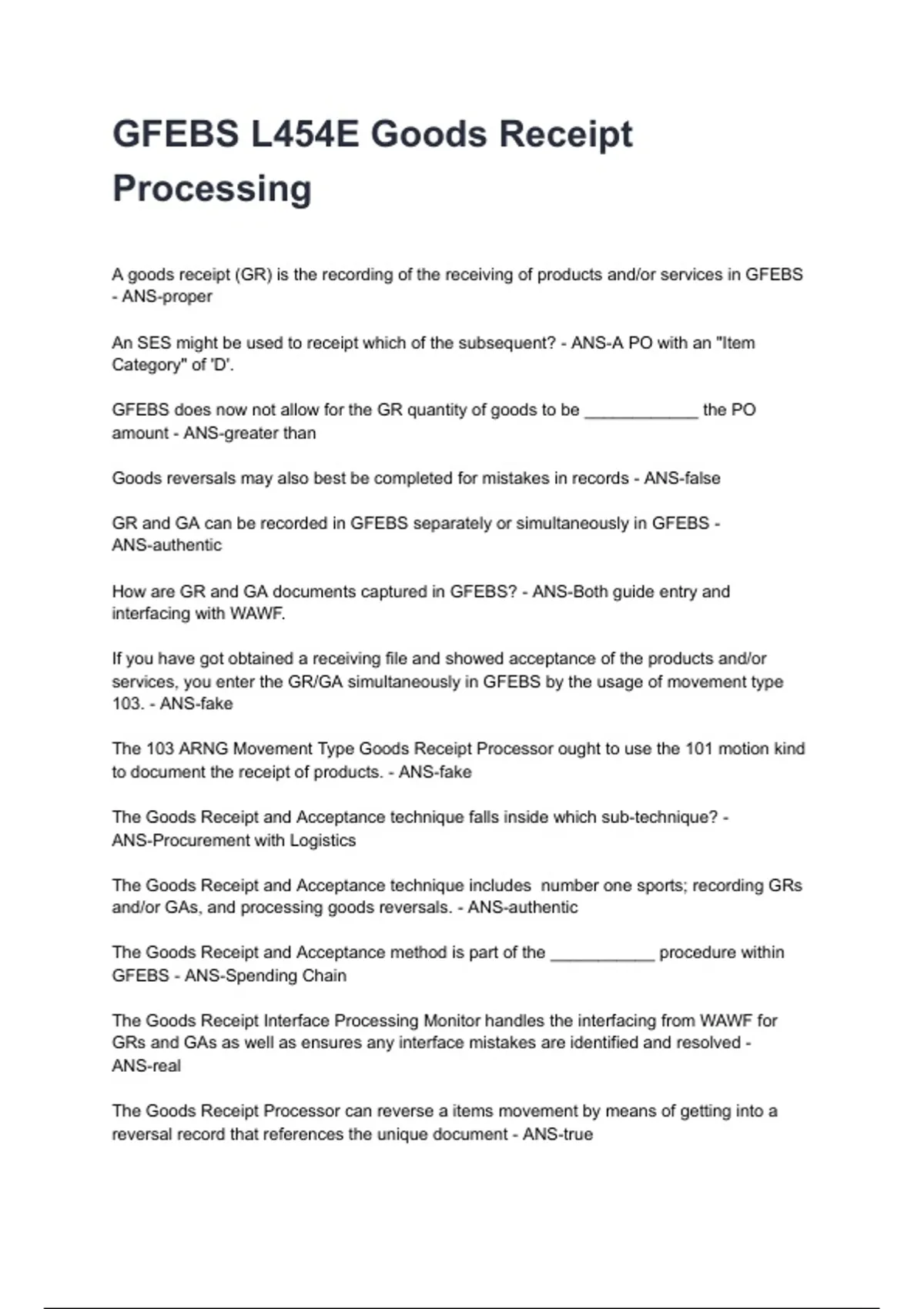 GFEBS L454E Goods Receipt Processing

A goods receipt (GR) is the recording of the receiving of products and/or services in GFEBS - ANS-proper

An SES might be used to receipt which of the subsequent? - ANS-A PO with an "Item Category" of 'D'.

GFEBS does now not allow for the GR quantity of goods to be ____________ the PO amount - ANS-greater than

Goods reversals may also best be completed for mistakes in records - ANS-false

GR and GA can be recorded in GFEBS separately or simultaneously in GFEBS - ANS-authentic

How are GR and GA documents captured in GFEBS? - ANS-Both guide entry and interfacing with WAWF.

If you have got obtained a receiving file and showed acceptance of the products and/or services, you enter the GR/GA simultaneously in GFEBS by the usage of movement type 103. - ANS-fake

The 103 ARNG Movement Type Goods Receipt Processor ought to use the 101 motion kind to document the receipt of products. - ANS-fake

The Goods Receipt and Acceptance technique falls inside which sub-technique? - ANS-Procurement with Logistics

The Goods Receipt and Acceptance technique includes number one sports; recording GRs and/or GAs, and processing goods reversals. - ANS-authentic

The Goods Receipt and Acceptance method is part of the ___________ procedure within GFEBS - ANS-Spending Chain

The Goods Receipt Interface Processing Monitor handles the interfacing from WAWF for GRs and GAs as well as ensures any interface mistakes are identified and resolved - ANS-real

The Goods Receipt Processor can reverse a items movement by means of getting into a reversal record that references the unique document - ANS-true